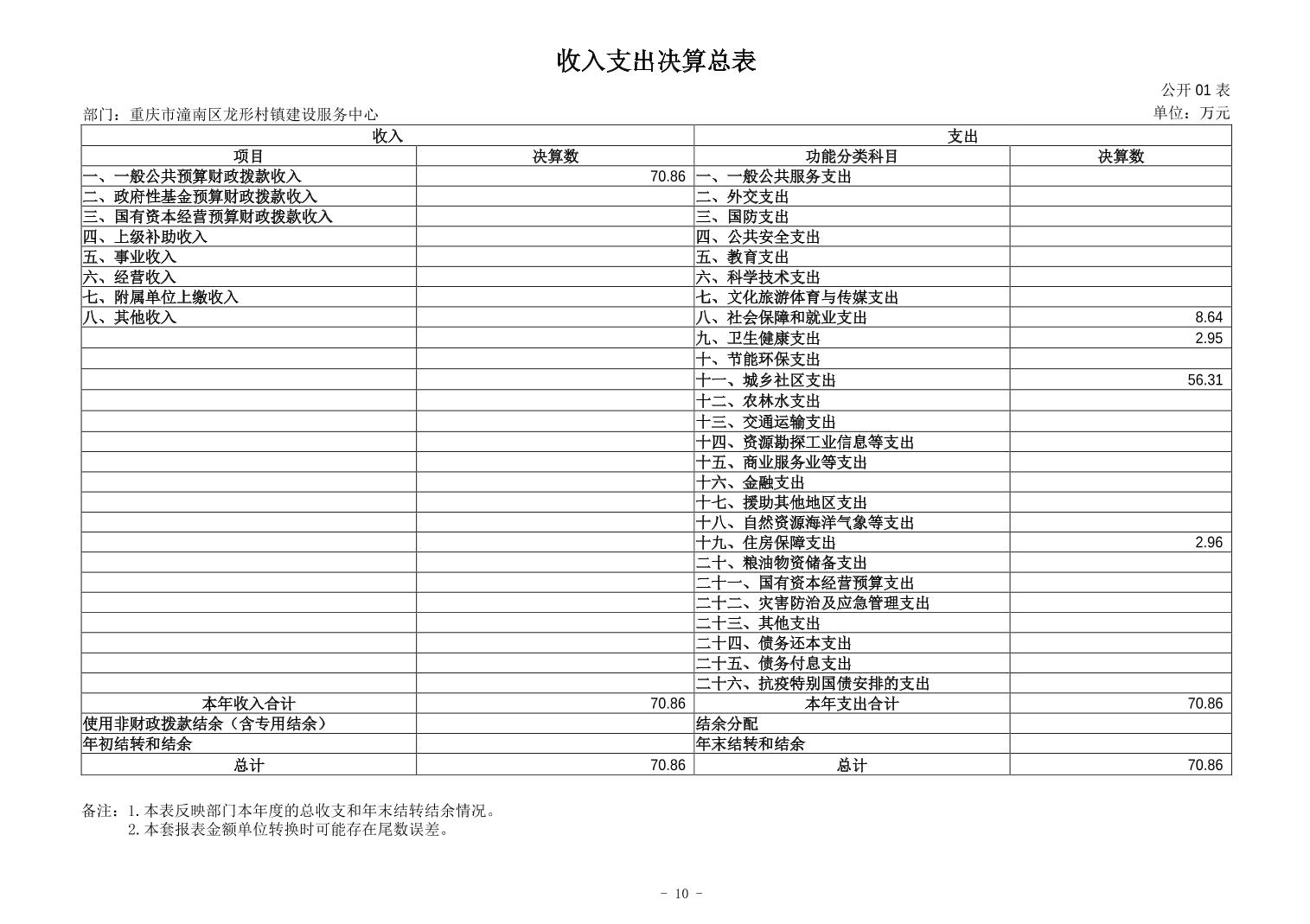 收入支出决算总表

公开 01 表

部门：重庆市潼南区龙形村镇建设服务中心

单位：万元

| 收入 | | 支出 | |
|---|---|---|---|
| 项目 | 决算数 | 功能分类科目 | 决算数 |
| 一、一般公共预算财政拨款收入 | 70.86 | 一、一般公共服务支出 | |
| 二、政府性基金预算财政拨款收入 | | 二、外交支出 | |
| 三、国有资本经营预算财政拨款收入 | | 三、国防支出 | |
| 四、上级补助收入 | | 四、公共安全支出 | |
| 五、事业收入 | | 五、教育支出 | |
| 六、经营收入 | | 六、科学技术支出 | |
| 七、附属单位上缴收入 | | 七、文化旅游体育与传媒支出 | |
| 八、其他收入 | | 八、社会保障和就业支出 | 8.64 |
| | | 九、卫生健康支出 | 2.95 |
| | | 十、节能环保支出 | |
| | | 十一、城乡社区支出 | 56.31 |
| | | 十二、农林水支出 | |
| | | 十三、交通运输支出 | |
| | | 十四、资源勘探工业信息等支出 | |
| | | 十五、商业服务业等支出 | |
| | | 十六、金融支出 | |
| | | 十七、援助其他地区支出 | |
| | | 十八、自然资源海洋气象等支出 | |
| | | 十九、住房保障支出 | 2.96 |
| | | 二十、粮油物资储备支出 | |
| | | 二十一、国有资本经营预算支出 | |
| | | 二十二、灾害防治及应急管理支出 | |
| | | 二十三、其他支出 | |
| | | 二十四、债务还本支出 | |
| | | 二十五、债务付息支出 | |
| | | 二十六、抗疫特别国债安排的支出 | |
| 本年收入合计 | 70.86 | 本年支出合计 | 70.86 |
| 使用非财政拨款结余（含专用结余） | | 结余分配 | |
| 年初结转和结余 | | 年末结转和结余 | |
| 总计 | 70.86 | 总计 | 70.86 |

备注：1.本表反映部门本年度的总收支和年末结转结余情况。
2.本套报表金额单位转换时可能存在尾数误差。

- 10 -